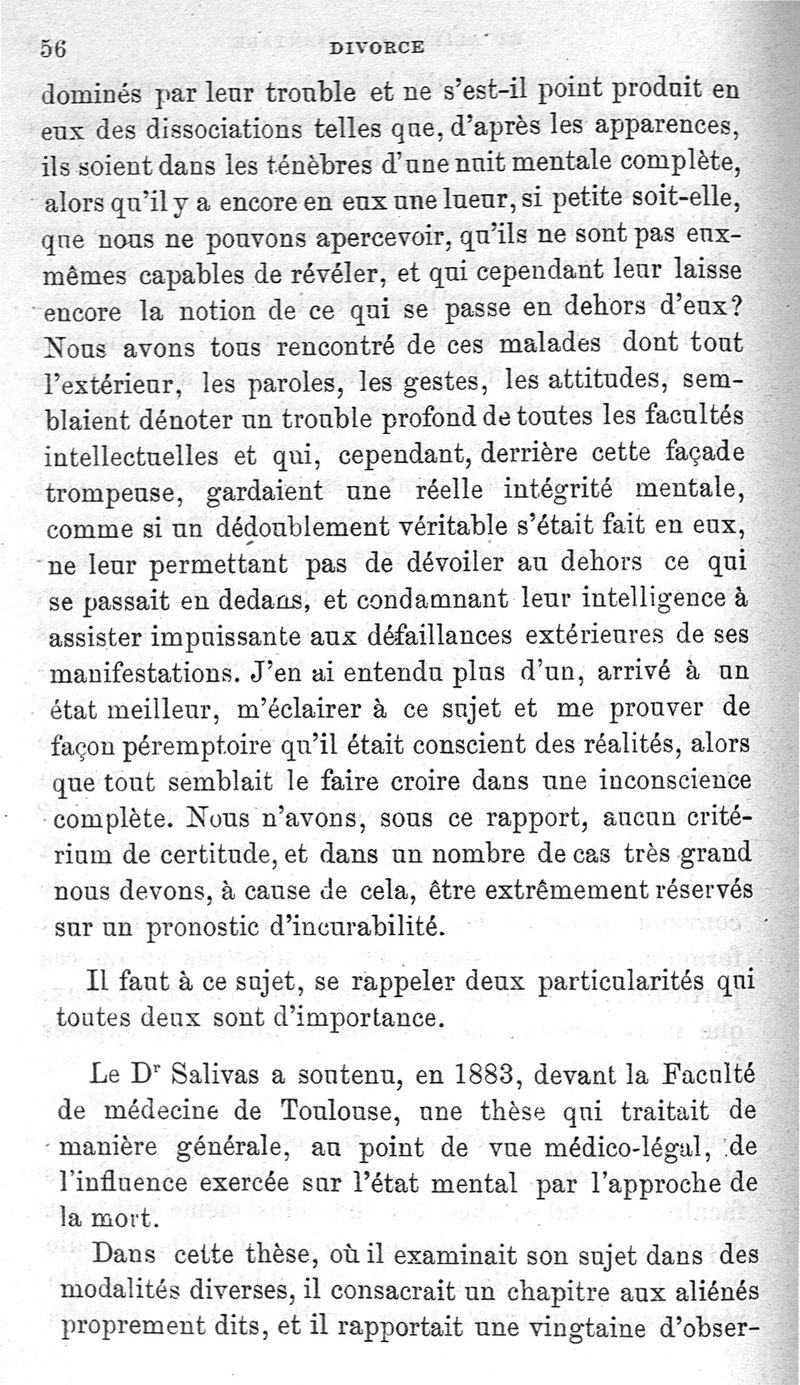 56 DIVORCE

dominés par leur trouble et ne s'est-il point produit en eux des dissociations telles que, d'après les apparences, ils soient dans les ténèbres d'une nuit mentale complète, alors qu'il y a encore en eux une lueur, si petite soit-elle, que nous ne pouvons apercevoir, qu'ils ne sont pas eux-mêmes capables de révéler, et qui cependant leur laisse encore la notion de ce qui se passe en dehors d'eux? Nous avons tous rencontré de ces malades dont tout l'extérieur, les paroles, les gestes, les attitudes, semblaient dénoter un trouble profond de toutes les facultés intellectuelles et qui, cependant, derrière cette façade trompeuse, gardaient une réelle intégrité mentale, comme si un dédoublement véritable s'était fait en eux, ne leur permettant pas de dévoiler au dehors ce qui se passait en dedans, et condamnant leur intelligence à assister impuissante aux défaillances extérieures de ses manifestations. J'en ai entendu plus d'un, arrivé à un état meilleur, m'éclairer à ce sujet et me prouver de façon péremptoire qu'il était conscient des réalités, alors que tout semblait le faire croire dans une inconscience complète. Nous n'avons, sous ce rapport, aucun critérium de certitude, et dans un nombre de cas très grand nous devons, à cause de cela, être extrêmement réservés sur un pronostic d'incurabilité.

Il faut à ce sujet, se rappeler deux particularités qui toutes deux sont d'importance.

Le Dr Salivas a soutenu, en 1883, devant la Faculté de médecine de Toulouse, une thèse qui traitait de manière générale, au point de vue médico-légal, de l'influence exercée sur l'état mental par l'approche de la mort.

Dans cette thèse, où il examinait son sujet dans des modalités diverses, il consacrait un chapitre aux aliénés proprement dits, et il rapportait une vingtaine d'obser-